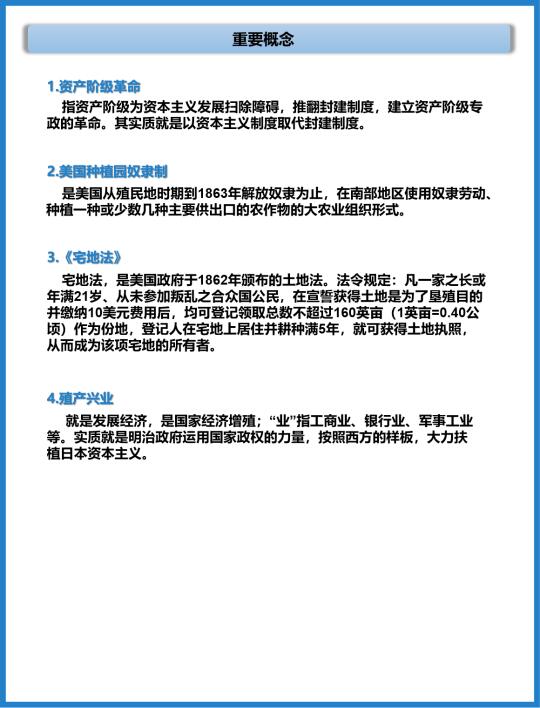 重要概念

1.资产阶级革命

指资产阶级为资本主义发展扫除障碍，推翻封建制度，建立资产阶级专政的革命。其实质就是以资本主义制度取代封建制度。

2.美国种植园奴隶制

是美国从殖民地时期到1863年解放奴隶为止，在南部地区使用奴隶劳动、种植一种或少数几种主要供出口的农作物的大农业组织形式。

3.《宅地法》

宅地法，是美国政府于1862年颁布的土地法。法令规定：凡一家之长或年满21岁、从未参加叛乱之合众国公民，在宣誓获得土地是为了垦殖目的并缴纳10美元费用后，均可登记领取总数不超过160英亩（1英亩=0.40公顷）作为份地，登记人在宅地上居住并耕种满5年，就可获得土地执照，从而成为该项宅地的所有者。

4.殖产兴业

就是发展经济，是国家经济增殖；“业”指工商业、银行业、军事工业等。实质就是明治政府运用国家政权的力量，按照西方的样板，大力扶植日本资本主义。